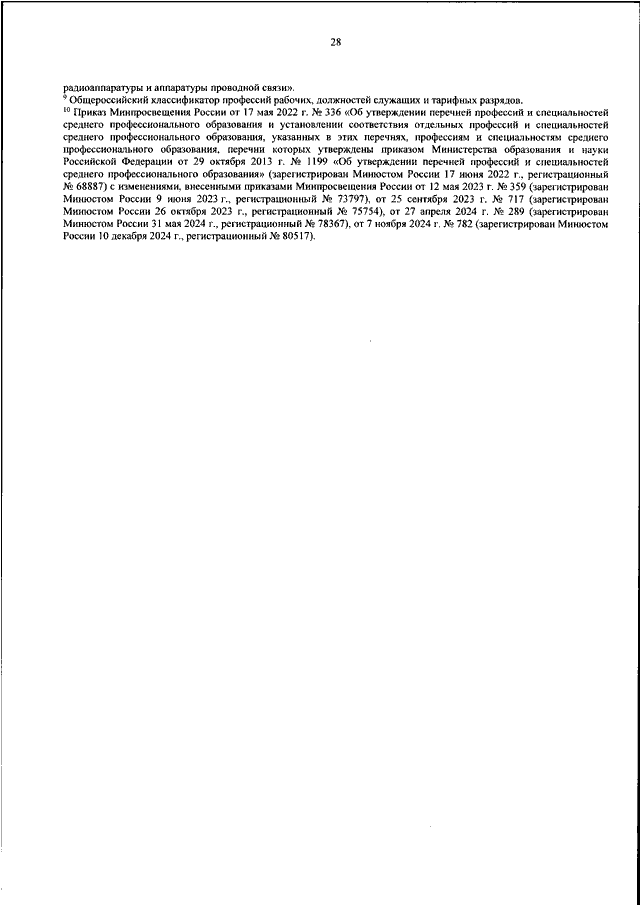 28

радиоаппаратуры и аппаратуры проводной связи».
$^{9}$ Общероссийский классификатор профессий рабочих, должностей служащих и тарифных разрядов.
$^{10}$ Приказ Минпросвещения России от 17 мая 2022 г. № 336 «Об утверждении перечней профессий и специальностей среднего профессионального образования и установлении соответствия отдельных профессий и специальностей среднего профессионального образования, указанных в этих перечнях, профессиям и специальностям среднего профессионального образования, перечни которых утверждены приказом Министерства образования и науки Российской Федерации от 29 октября 2013 г. № 1199 «Об утверждении перечней профессий и специальностей среднего профессионального образования» (зарегистрирован Минюстом России 17 июня 2022 г., регистрационный № 68887) с изменениями, внесенными приказами Минпросвещения России от 12 мая 2023 г. № 359 (зарегистрирован Минюстом России 9 июня 2023 г., регистрационный № 73797), от 25 сентября 2023 г. № 717 (зарегистрирован Минюстом России 26 октября 2023 г., регистрационный № 75754), от 27 апреля 2024 г. № 289 (зарегистрирован Минюстом России 31 мая 2024 г., регистрационный № 78367), от 7 ноября 2024 г. № 782 (зарегистрирован Минюстом России 10 декабря 2024 г., регистрационный № 80517).